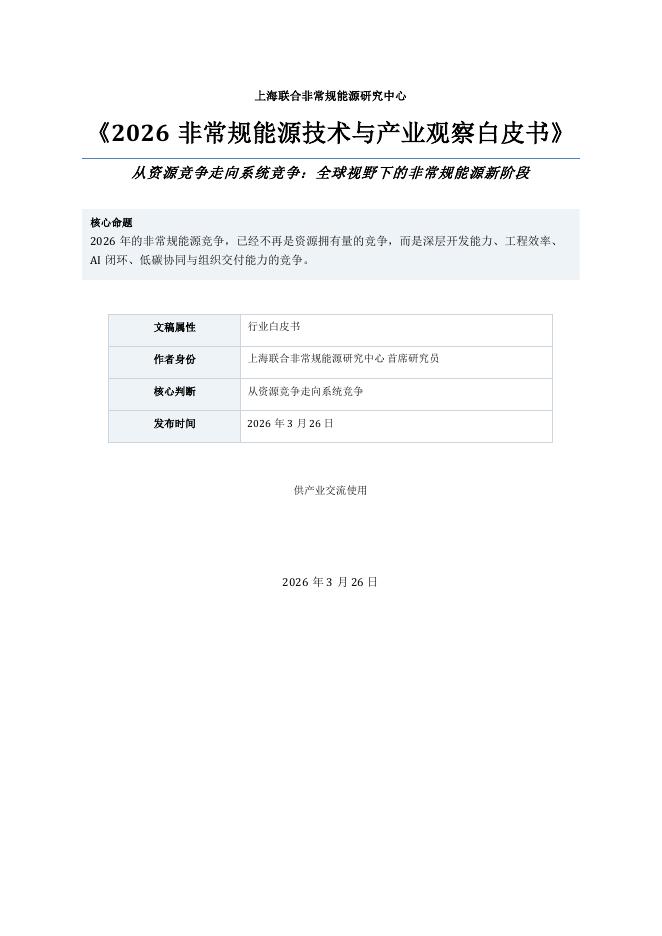 上海联合非常规能源研究中心

《2026 非常规能源技术与产业观察白皮书》

从资源竞争走向系统竞争：全球视野下的非常规能源新阶段

核心命题

2026 年的非常规能源竞争，已经不再是资源拥有量的竞争，而是深层开发能力、工程效率、AI 闭环、低碳协同与组织交付能力的竞争。

| 文稿属性 | 行业白皮书 |
|---|---|
| 作者身份 | 上海联合非常规能源研究中心 首席研究员 |
| 核心判断 | 从资源竞争走向系统竞争 |
| 发布时间 | 2026 年 3 月 26 日 |

供产业交流使用

2026 年 3 月 26 日